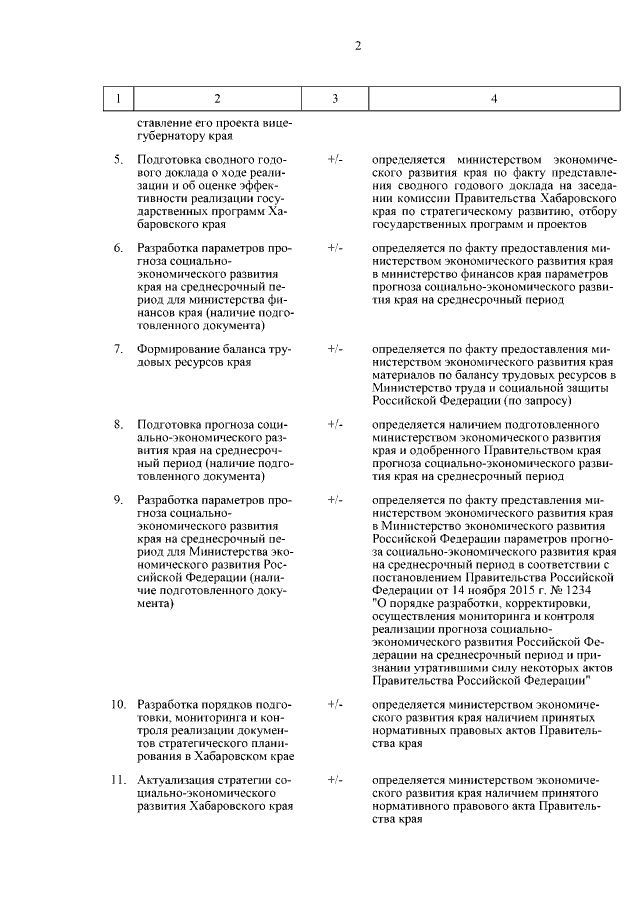 2

| 1 | 2 | 3 | 4 |
|---|---|---|---|
| | ставление его проекта вице-губернатору края | | |
| 5. | Подготовка сводного годового доклада о ходе реализации и об оценке эффективности реализации государственных программ Хабаровского края | +/- | определяется министерством экономического развития края по факту представления сводного годового доклада на заседании комиссии Правительства Хабаровского края по стратегическому развитию, отбору государственных программ и проектов |
| 6. | Разработка параметров прогноза социально-экономического развития края на среднесрочный период для министерства финансов края (наличие подготовленного документа) | +/- | определяется по факту предоставления министерством экономического развития края в министерство финансов края параметров прогноза социально-экономического развития края на среднесрочный период |
| 7. | Формирование баланса трудовых ресурсов края | +/- | определяется по факту предоставления министерством экономического развития края материалов по балансу трудовых ресурсов в Министерство труда и социальной защиты Российской Федерации (по запросу) |
| 8. | Подготовка прогноза социально-экономического развития края на среднесрочный период (наличие подготовленного документа) | +/- | определяется наличием подготовленного министерством экономического развития края и одобренного Правительством края прогноза социально-экономического развития края на среднесрочный период |
| 9. | Разработка параметров прогноза социально-экономического развития края на среднесрочный период для Министерства экономического развития Российской Федерации (наличие подготовленного документа) | +/- | определяется по факту представления министерством экономического развития края в Министерство экономического развития Российской Федерации параметров прогноза социально-экономического развития края на среднесрочный период в соответствии с постановлением Правительства Российской Федерации от 14 ноября 2015 г. № 1234 "О порядке разработки, корректировки, осуществления мониторинга и контроля реализации прогноза социально-экономического развития Российской Федерации на среднесрочный период и признании утратившими силу некоторых актов Правительства Российской Федерации" |
| 10. | Разработка порядков подготовки, мониторинга и контроля реализации документов стратегического планирования в Хабаровском крае | +/- | определяется министерством экономического развития края наличием принятых нормативных правовых актов Правительства края |
| 11. | Актуализация стратегии социально-экономического развития Хабаровского края | +/- | определяется министерством экономического развития края наличием принятого нормативного правового акта Правительства края |